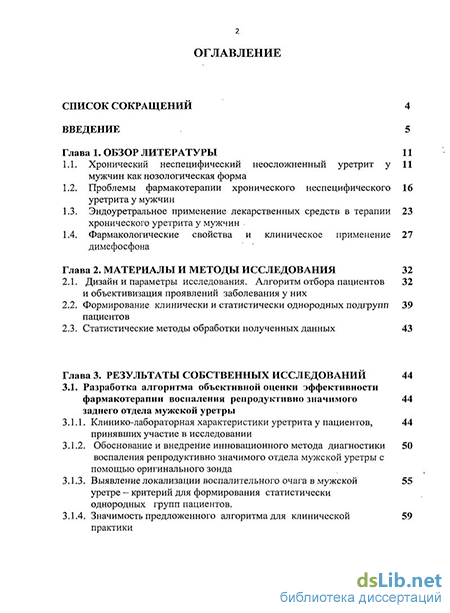 2

ОГЛАВЛЕНИЕ

СПИСОК СОКРАЩЕНИЙ 4

ВВЕДЕНИЕ 5

Глава 1. ОБЗОР ЛИТЕРАТУРЫ 11

1.1. Хронический неспецифический неосложненный уретрит у мужчин как нозологическая форма 11

1.2. Проблемы фармакотерапии хронического неспецифического уретрита у мужчин 16

1.3. Эндоуретральное применение лекарственных средств в терапии хронического уретрита у мужчин 23

1.4. Фармакологические свойства и клиническое применение димефосфона 27

Глава 2. МАТЕРИАЛЫ И МЕТОДЫ ИССЛЕДОВАНИЯ 32

2.1. Дизайн и параметры исследования. Алгоритм отбора пациентов и объективизация проявлений заболевания у них 32

2.2. Формирование клинически и статистически однородных подгрупп пациентов 39

2.3. Статистические методы обработки полученных данных 43

Глава 3. РЕЗУЛЬТАТЫ СОБСТВЕННЫХ ИССЛЕДОВАНИЙ 44

3.1. Разработка алгоритма объективной оценки эффективности фармакотерапии воспаления репродуктивно значимого заднего отдела мужской уретры 44

3.1.1. Клинико-лабораторная характеристики уретрита у пациентов, принявших участие в исследовании 44

3.1.2. Обоснование и внедрение инновационного метода диагностики воспаления репродуктивно значимого отдела мужской уретры с помощью оригинального зонда 50

3.1.3. Выявление локализации воспалительного очага в мужской уретре – критерий для формирования статистически однородных групп пациентов. 55

3.1.4. Значимость предложенного алгоритма для клинической практики 59

dsLib.net
библиотека диссертаций